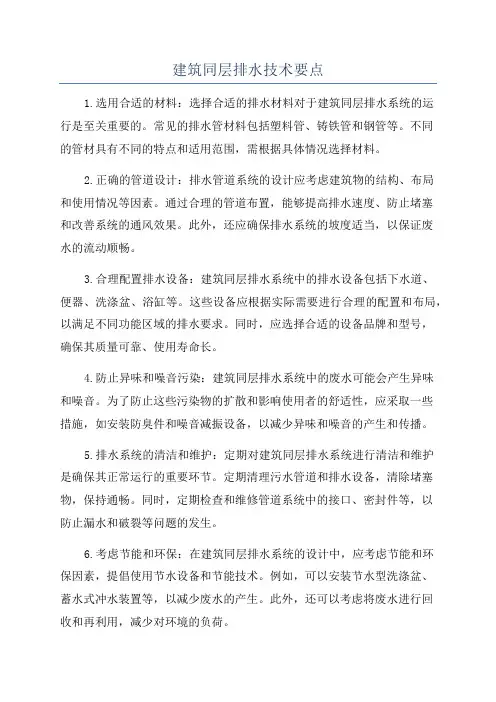 建筑同层排水技术要点

1.选用合适的材料：选择合适的排水材料对于建筑同层排水系统的运行是至关重要的。常见的排水管材料包括塑料管、铸铁管和钢管等。不同的管材具有不同的特点和适用范围，需根据具体情况选择材料。

2.正确的管道设计：排水管道系统的设计应考虑建筑物的结构、布局和使用情况等因素。通过合理的管道布置，能够提高排水速度、防止堵塞和改善系统的通风效果。此外，还应确保排水系统的坡度适当，以保证废水的流动顺畅。

3.合理配置排水设备：建筑同层排水系统中的排水设备包括下水道、便器、洗涤盆、浴缸等。这些设备应根据实际需要进行合理的配置和布局，以满足不同功能区域的排水要求。同时，应选择合适的设备品牌和型号，确保其质量可靠、使用寿命长。

4.防止异味和噪音污染：建筑同层排水系统中的废水可能会产生异味和噪音。为了防止这些污染物的扩散和影响使用者的舒适性，应采取一些措施，如安装防臭件和噪音减振设备，以减少异味和噪音的产生和传播。

5.排水系统的清洁和维护：定期对建筑同层排水系统进行清洁和维护是确保其正常运行的重要环节。定期清理污水管道和排水设备，清除堵塞物，保持通畅。同时，定期检查和维修管道系统中的接口、密封件等，以防止漏水和破裂等问题的发生。

6.考虑节能和环保：在建筑同层排水系统的设计中，应考虑节能和环保因素，提倡使用节水设备和节能技术。例如，可以安装节水型洗涤盆、蓄水式冲水装置等，以减少废水的产生。此外，还可以考虑将废水进行回收和再利用，减少对环境的负荷。